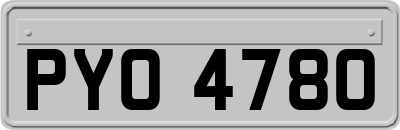 PYO 4780